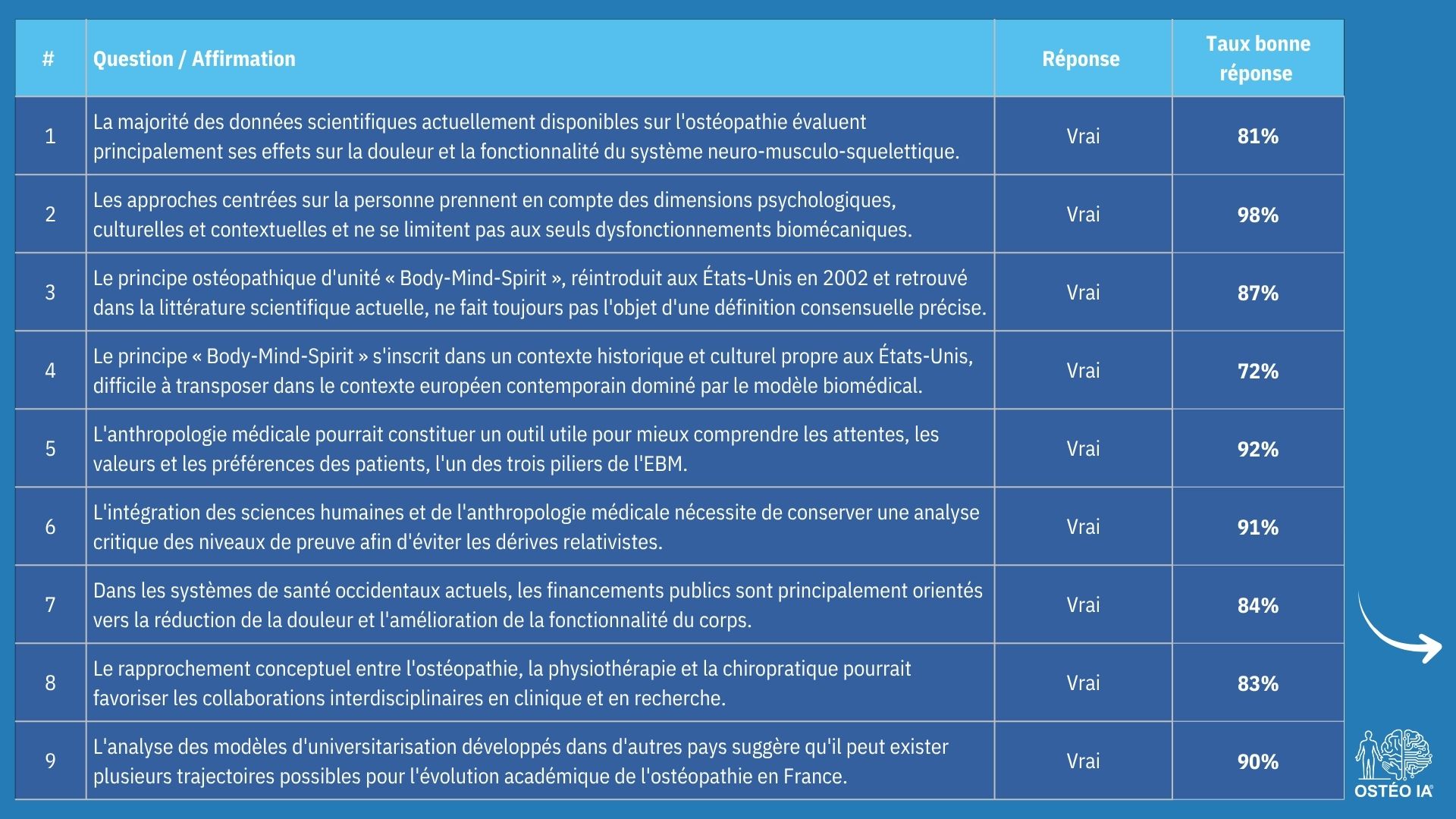 | # | Question / Affirmation | Réponse | Taux bonne réponse |
|---|---|---|---|
| 1 | La majorité des données scientifiques actuellement disponibles sur l'ostéopathie évaluent principalement ses effets sur la douleur et la fonctionnalité du système neuro-musculo-squelettique. | Vrai | 81% |
| 2 | Les approches centrées sur la personne prennent en compte des dimensions psychologiques, culturelles et contextuelles et ne se limitent pas aux seuls dysfonctionnements biomécaniques. | Vrai | 98% |
| 3 | Le principe ostéopathique d'unité « Body-Mind-Spirit », réintroduit aux États-Unis en 2002 et retrouvé dans la littérature scientifique actuelle, ne fait toujours pas l'objet d'une définition consensuelle précise. | Vrai | 87% |
| 4 | Le principe « Body-Mind-Spirit » s'inscrit dans un contexte historique et culturel propre aux États-Unis, difficile à transposer dans le contexte européen contemporain dominé par le modèle biomédical. | Vrai | 72% |
| 5 | L'anthropologie médicale pourrait constituer un outil utile pour mieux comprendre les attentes, les valeurs et les préférences des patients, l'un des trois piliers de l'EBM. | Vrai | 92% |
| 6 | L'intégration des sciences humaines et de l'anthropologie médicale nécessite de conserver une analyse critique des niveaux de preuve afin d'éviter les dérives relativistes. | Vrai | 91% |
| 7 | Dans les systèmes de santé occidentaux actuels, les financements publics sont principalement orientés vers la réduction de la douleur et l'amélioration de la fonctionnalité du corps. | Vrai | 84% |
| 8 | Le rapprochement conceptuel entre l'ostéopathie, la physiothérapie et la chiropratique pourrait favoriser les collaborations interdisciplinaires en clinique et en recherche. | Vrai | 83% |
| 9 | L'analyse des modèles d'universitarisation développés dans d'autres pays suggère qu'il peut exister plusieurs trajectoires possibles pour l'évolution académique de l'ostéopathie en France. | Vrai | 90% |

OSTÉO IA